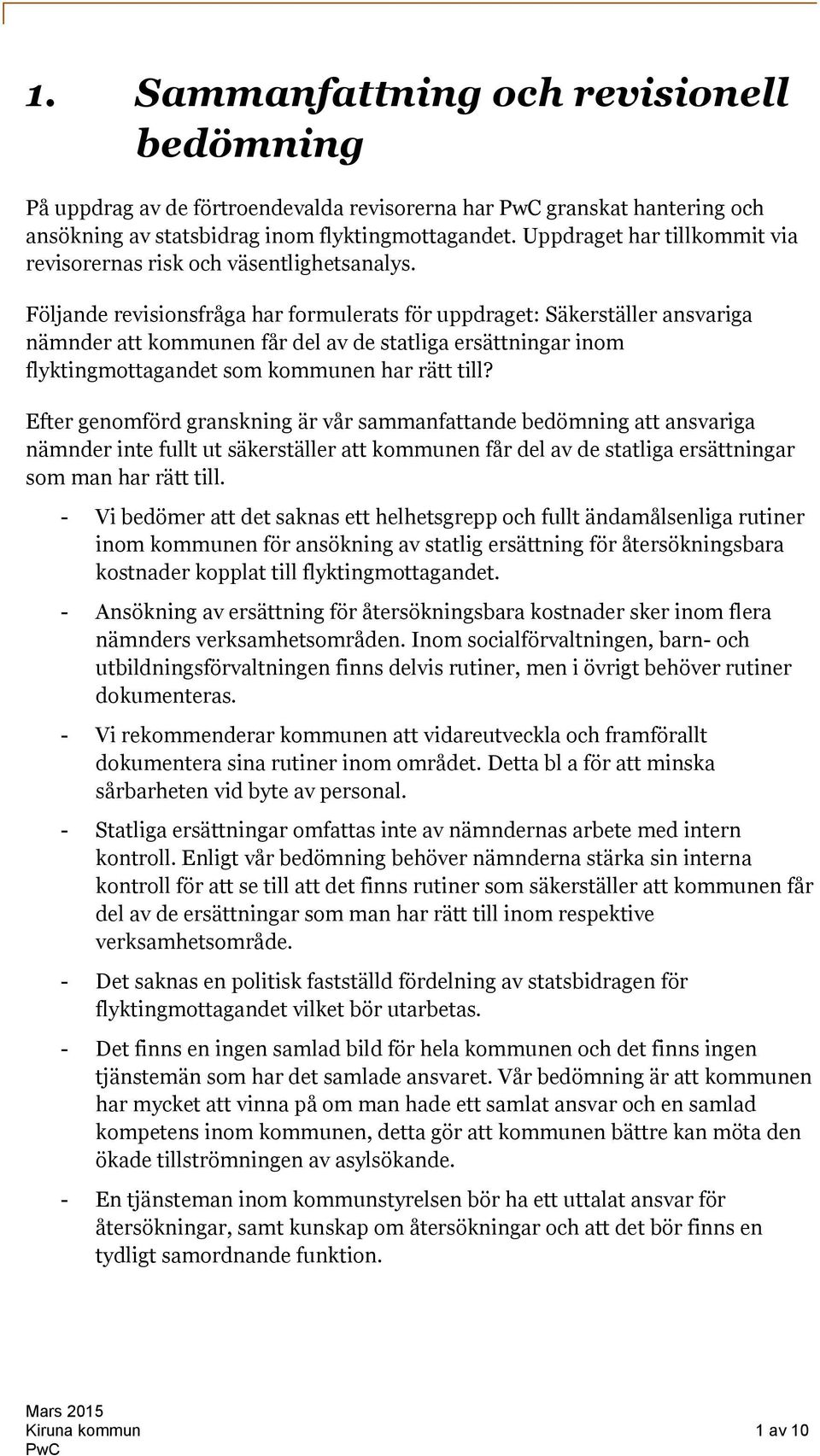 1. Sammanfattning och revisionell bedömning

På uppdrag av de förtroendevalda revisorerna har PwC granskat hantering och ansökning av statsbidrag inom flyktingmottagandet. Uppdraget har tillkommit via revisorernas risk och väsentlighetsanalys.

Följande revisionsfråga har formulerats för uppdraget: Säkerställer ansvariga nämnder att kommunen får del av de statliga ersättningar inom flyktingmottagandet som kommunen har rätt till?

Efter genomförd granskning är vår sammanfattande bedömning att ansvariga nämnder inte fullt ut säkerställer att kommunen får del av de statliga ersättningar som man har rätt till.

- Vi bedömer att det saknas ett helhetsgrepp och fullt ändamålsenliga rutiner inom kommunen för ansökning av statlig ersättning för återsökningsbara kostnader kopplat till flyktingmottagandet.

- Ansökning av ersättning för återsökningsbara kostnader sker inom flera nämnders verksamhetsområden. Inom socialförvaltningen, barn- och utbildningsförvaltningen finns delvis rutiner, men i övrigt behöver rutiner dokumenteras.

- Vi rekommenderar kommunen att vidareutveckla och framförallt dokumentera sina rutiner inom området. Detta bl a för att minska sårbarheten vid byte av personal.

- Statliga ersättningar omfattas inte av nämndernas arbete med intern kontroll. Enligt vår bedömning behöver nämnderna stärka sin interna kontroll för att se till att det finns rutiner som säkerställer att kommunen får del av de ersättningar som man har rätt till inom respektive verksamhetsområde.

- Det saknas en politisk fastställd fördelning av statsbidragen för flyktingmottagandet vilket bör utarbetas.

- Det finns en ingen samlad bild för hela kommunen och det finns ingen tjänstemän som har det samlade ansvaret. Vår bedömning är att kommunen har mycket att vinna på om man hade ett samlat ansvar och en samlad kompetens inom kommunen, detta gör att kommunen bättre kan möta den ökade tillströmningen av asylsökande.

- En tjänsteman inom kommunstyrelsen bör ha ett uttalat ansvar för återsökningar, samt kunskap om återsökningar och att det bör finns en tydligt samordnande funktion.

Mars 2015
Kiruna kommun
PwC
1 av 10